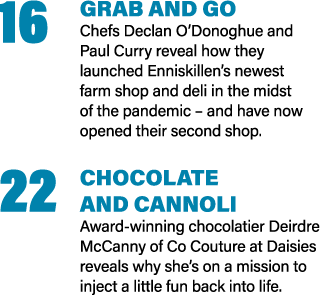 16
GRAB AND GO
Chefs Declan O'Donoghue and Paul Curry reveal how they launched Enniskillen's newest farm shop and deli in the midst of the pandemic – and have now opened their second shop.

22
CHOCOLATE AND CANNOLI
Award-winning chocolatier Deirdre McCanny of Co Couture at Daisies reveals why she's on a mission to inject a little fun back into life.